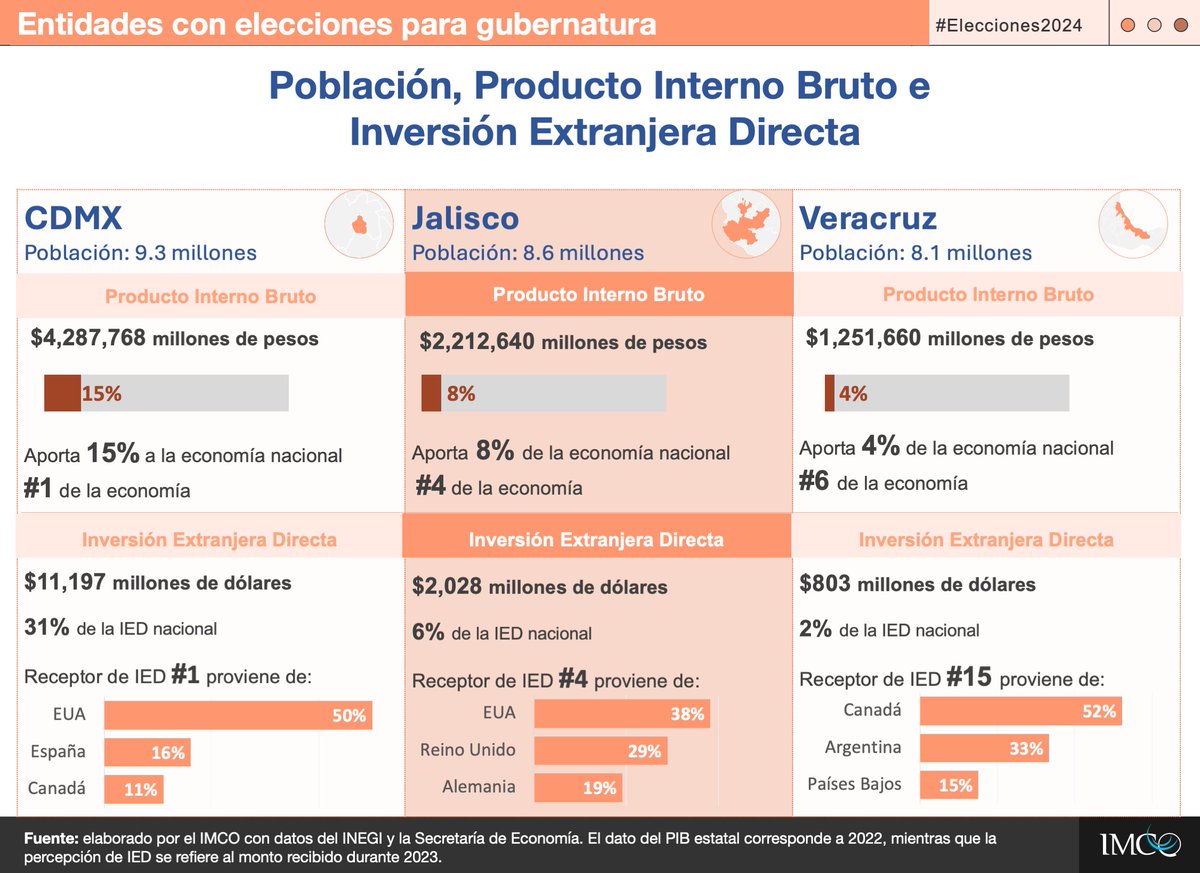 Entidades con elecciones para gubernatura

#Elecciones2024

Población, Producto Interno Bruto e Inversión Extranjera Directa

CDMX
Población: 9.3 millones

Producto Interno Bruto

$4,287,768 millones de pesos

15%

Aporta 15% a la economía nacional
#1 de la economía

Inversión Extranjera Directa

$11,197 millones de dólares

31% de la IED nacional

Receptor de IED #1 proviene de:

EUA 50%
España 16%
Canadá 11%

Jalisco
Población: 8.6 millones

Producto Interno Bruto

$2,212,640 millones de pesos

8%

Aporta 8% de la economía nacional
#4 de la economía

Inversión Extranjera Directa

$2,028 millones de dólares

6% de la IED nacional

Receptor de IED #4 proviene de:

EUA 38%
Reino Unido 29%
Alemania 19%

Veracruz
Población: 8.1 millones

Producto Interno Bruto

$1,251,660 millones de pesos

4%

Aporta 4% de la economía nacional
#6 de la economía

Inversión Extranjera Directa

$803 millones de dólares

2% de la IED nacional

Receptor de IED #15 proviene de:

Canadá 52%
Argentina 33%
Países Bajos 15%

Fuente: elaborado por el IMCO con datos del INEGI y la Secretaría de Economía. El dato del PIB estatal corresponde a 2022, mientras que la percepción de IED se refiere al monto recibido durante 2023.

IMCO